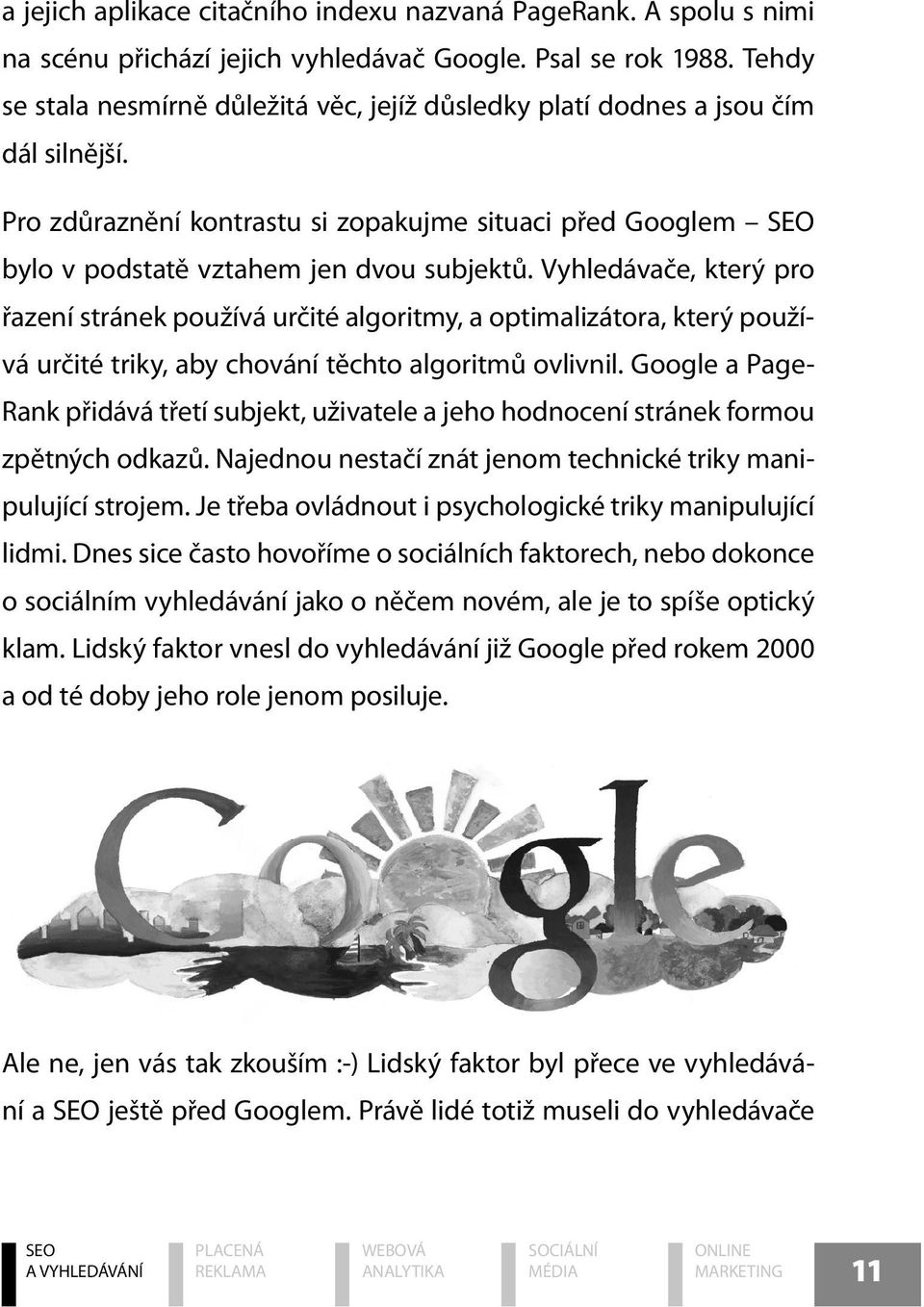 a jejich aplikace citačního indexu nazvaná PageRank. A spolu s nimi na scénu přichází jejich vyhledávač Google. Psal se rok 1988. Tehdy se stala nesmírně důležitá věc, jejíž důsledky platí dodnes a jsou čím dál silnější.

Pro zdůraznění kontrastu si zopakujme situaci před Googlem – SEO bylo v podstatě vztahem jen dvou subjektů. Vyhledávače, který pro řazení stránek používá určité algoritmy, a optimalizátora, který používá určité triky, aby chování těchto algoritmů ovlivnil. Google a PageRank přidává třetí subjekt, uživatele a jeho hodnocení stránek formou zpětných odkazů. Najednou nestačí znát jenom technické triky manipulující strojem. Je třeba ovládnout i psychologické triky manipulující lidmi. Dnes sice často hovoříme o sociálních faktorech, nebo dokonce o sociálním vyhledávání jako o něčem novém, ale je to spíše optický klam. Lidský faktor vnesl do vyhledávání již Google před rokem 2000 a od té doby jeho role jenom posiluje.

Google

Ale ne, jen vás tak zkouším :-) Lidský faktor byl přece ve vyhledávání a SEO ještě před Googlem. Právě lidé totiž museli do vyhledávače

SEO A VYHLEDÁVÁNÍ PLACENÁ REKLAMA WEBOVÁ ANALYTIKA SOCIÁLNÍ MÉDIA ONLINE MARKETING 11